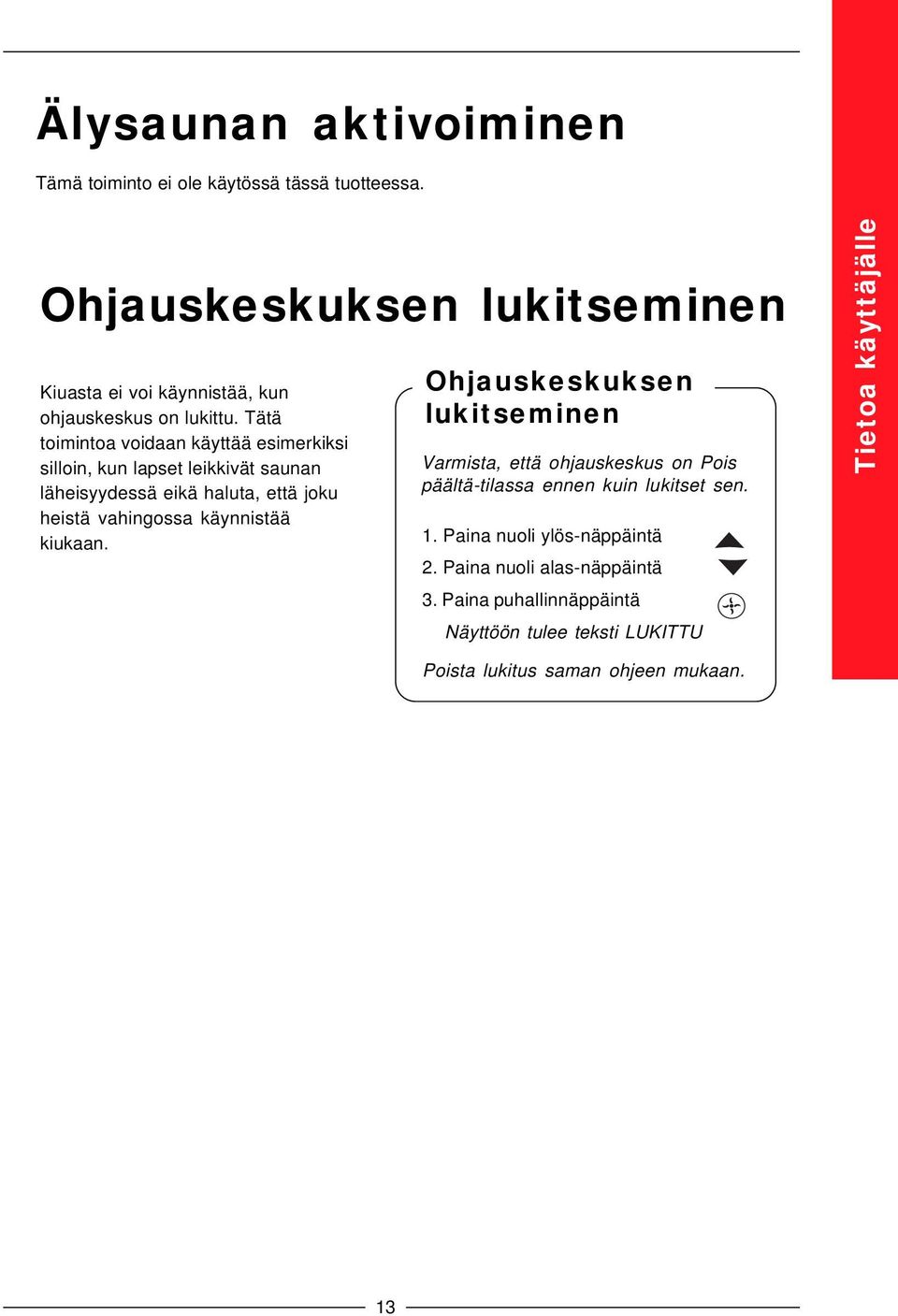 Älysaunan aktivoiminen

Tämä toiminto ei ole käytössä tässä tuotteessa.

Ohjauskeskuksen lukitseminen

Kiuasta ei voi käynnistää, kun ohjauskeskus on lukittu. Tätä toimintoa voidaan käyttää esimerkiksi silloin, kun lapset leikkivät saunan läheisyydessä eikä haluta, että joku heistä vahingossa käynnistää kiukaan.

Ohjauskeskuksen lukitseminen

Varmista, että ohjauskeskus on Pois päältä-tilassa ennen kuin lukitset sen.

1. Paina nuoli ylös-näppäintä

2. Paina nuoli alas-näppäintä

3. Paina puhallinnäppäintä

Näyttöön tulee teksti LUKITTU

Poista lukitus saman ohjeen mukaan.

Tietoa käyttäjälle

13